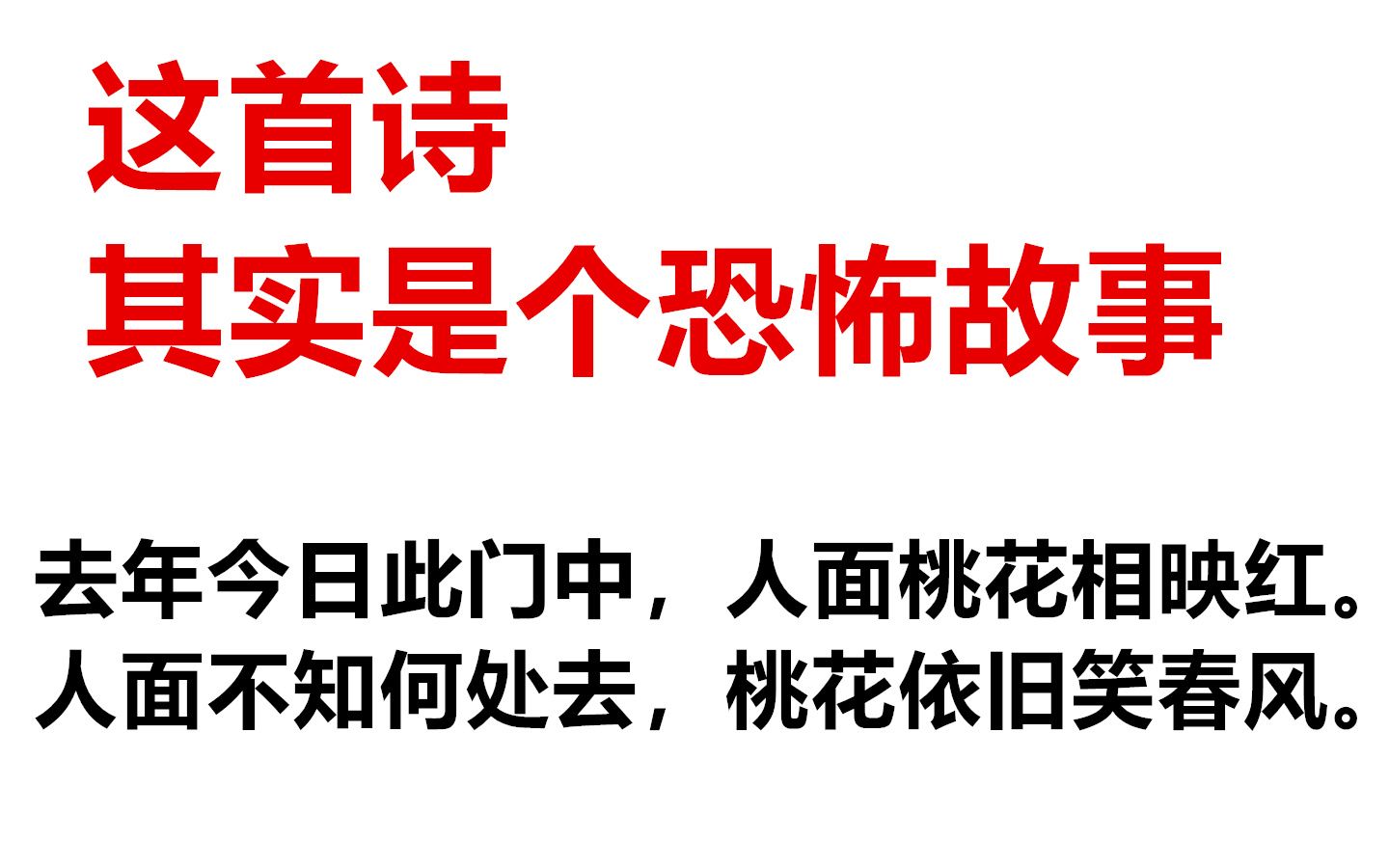 这首诗
其实是个恐怖故事

去年今日此门中，人面桃花相映红。
人面不知何处去，桃花依旧笑春风。